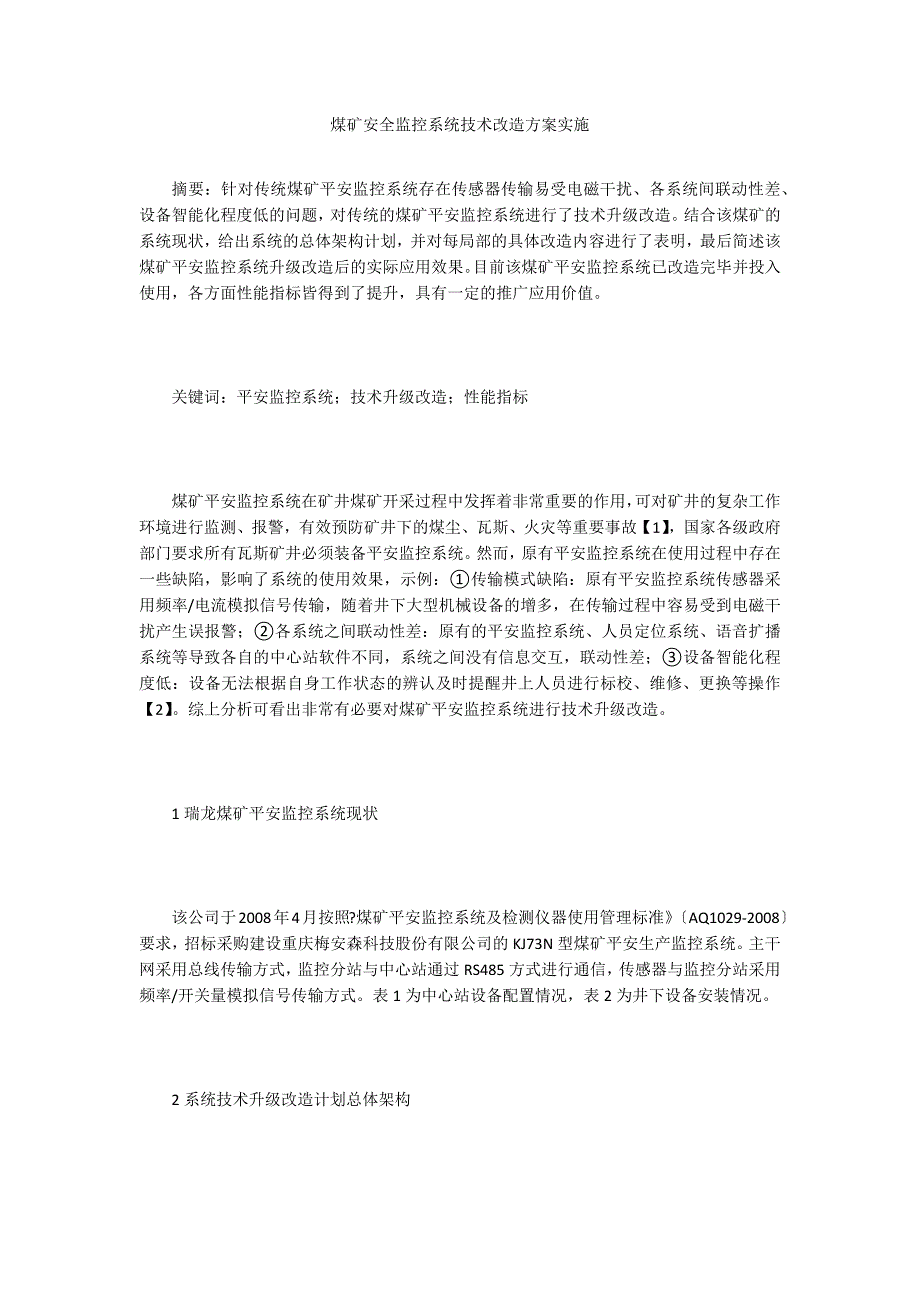 煤矿安全监控系统技术改造方案实施

摘要：针对传统煤矿平安监控系统存在传感器传输易受电磁干扰、各系统间联动性差、设备智能化程度低的问题，对传统的煤矿平安监控系统进行了技术升级改造。结合该煤矿的系统现状，给出系统的总体架构计划，并对每局部的具体改造内容进行了表明，最后简述该煤矿平安监控系统升级改造后的实际应用效果。目前该煤矿平安监控系统已改造完毕并投入使用，各方面性能指标皆得到了提升，具有一定的推广应用价值。

关键词：平安监控系统；技术升级改造；性能指标

煤矿平安监控系统在矿井煤矿开采过程中发挥着非常重要的作用，可对矿井的复杂工作环境进行监测、报警，有效预防矿井下的煤尘、瓦斯、火灾等重要事故【1】，国家各级政府部门要求所有瓦斯矿井必须装备平安监控系统。然而，原有平安监控系统在使用过程中存在一些缺陷，影响了系统的使用效果，示例：①传输模式缺陷：原有平安监控系统传感器采用频率/电流模拟信号传输，随着井下大型机械设备的增多，在传输过程中容易受到电磁干扰产生误报警；②各系统之间联动性差：原有的平安监控系统、人员定位系统、语音扩播系统等导致各自的中心站软件不同，系统之间没有信息交互，联动性差；③设备智能化程度低：设备无法根据自身工作状态的辨认及时提醒井上人员进行标校、维修、更换等操作【2】。综上分析可看出非常有必要对煤矿平安监控系统进行技术升级改造。

1 瑞龙煤矿平安监控系统现状

该公司于2008年4月按照?煤矿平安监控系统及检测仪器使用管理标准》〔AQ1029-2008〕要求，招标采购建设重庆梅安森科技股份有限公司的KJ73N型煤矿平安生产监控系统。主干网采用总线传输方式，监控分站与中心站通过RS485方式进行通信，传感器与监控分站采用频率/开关量模拟信号传输方式。表1为中心站设备配置情况，表2为井下设备安装情况。

2 系统技术升级改造计划总体架构